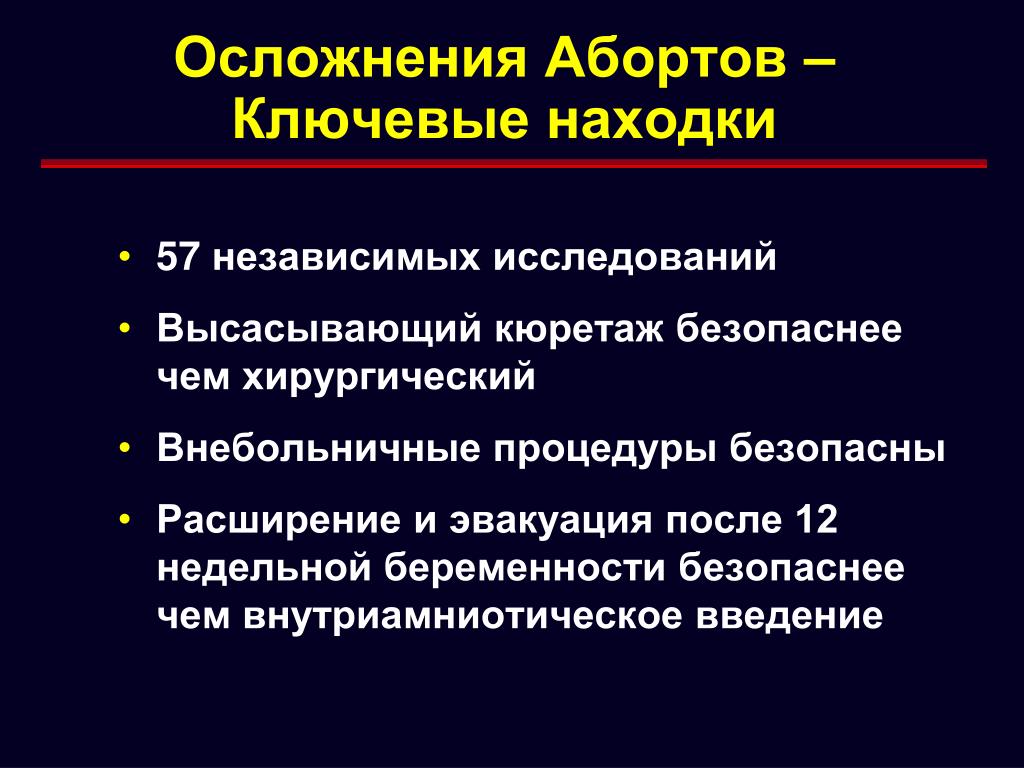 Осложнения Абортов – Ключевые находки

• 57 независимых исследований

• Высасывающий кюретаж безопаснее чем хирургический

• Внебольничные процедуры безопасны

• Расширение и эвакуация после 12 недельной беременности безопаснее чем внутриамниотическое введение